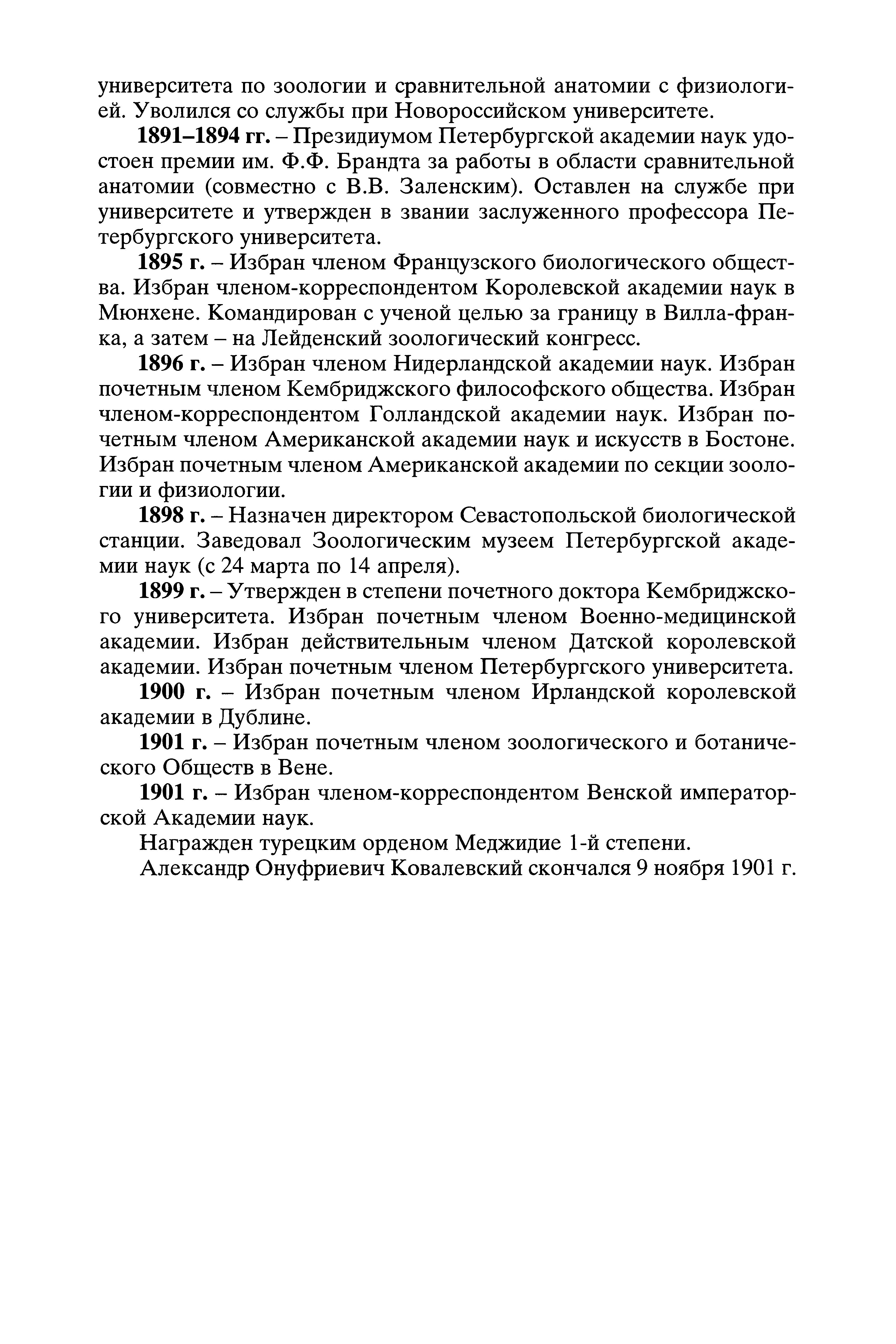 университета по зоологии и сравнительной анатомии с физиологией. Уволился со службы при Новороссийском университете.

1891–1894 гг. – Президиумом Петербургской академии наук удостоен премии им. Ф.Ф. Брандта за работы в области сравнительной анатомии (совместно с В.В. Заленским). Оставлен на службе при университете и утвержден в звании заслуженного профессора Петербургского университета.

1895 г. – Избран членом Французского биологического общества. Избран членом-корреспондентом Королевской академии наук в Мюнхене. Командирован с ученой целью за границу в Вилла-франка, а затем – на Лейденский зоологический конгресс.

1896 г. – Избран членом Нидерландской академии наук. Избран почетным членом Кембриджского философского общества. Избран членом-корреспондентом Голландской академии наук. Избран почетным членом Американской академии наук и искусств в Бостоне. Избран почетным членом Американской академии по секции зоологии и физиологии.

1898 г. – Назначен директором Севастопольской биологической станции. Заведовал Зоологическим музеем Петербургской академии наук (с 24 марта по 14 апреля).

1899 г. – Утвержден в степени почетного доктора Кембриджского университета. Избран почетным членом Военно-медицинской академии. Избран действительным членом Датской королевской академии. Избран почетным членом Петербургского университета.

1900 г. – Избран почетным членом Ирландской королевской академии в Дублине.

1901 г. – Избран почетным членом зоологического и ботанического Обществ в Вене.

1901 г. – Избран членом-корреспондентом Венской императорской Академии наук.

Награжден турецким орденом Меджидие 1-й степени.

Александр Онуфриевич Ковалевский скончался 9 ноября 1901 г.